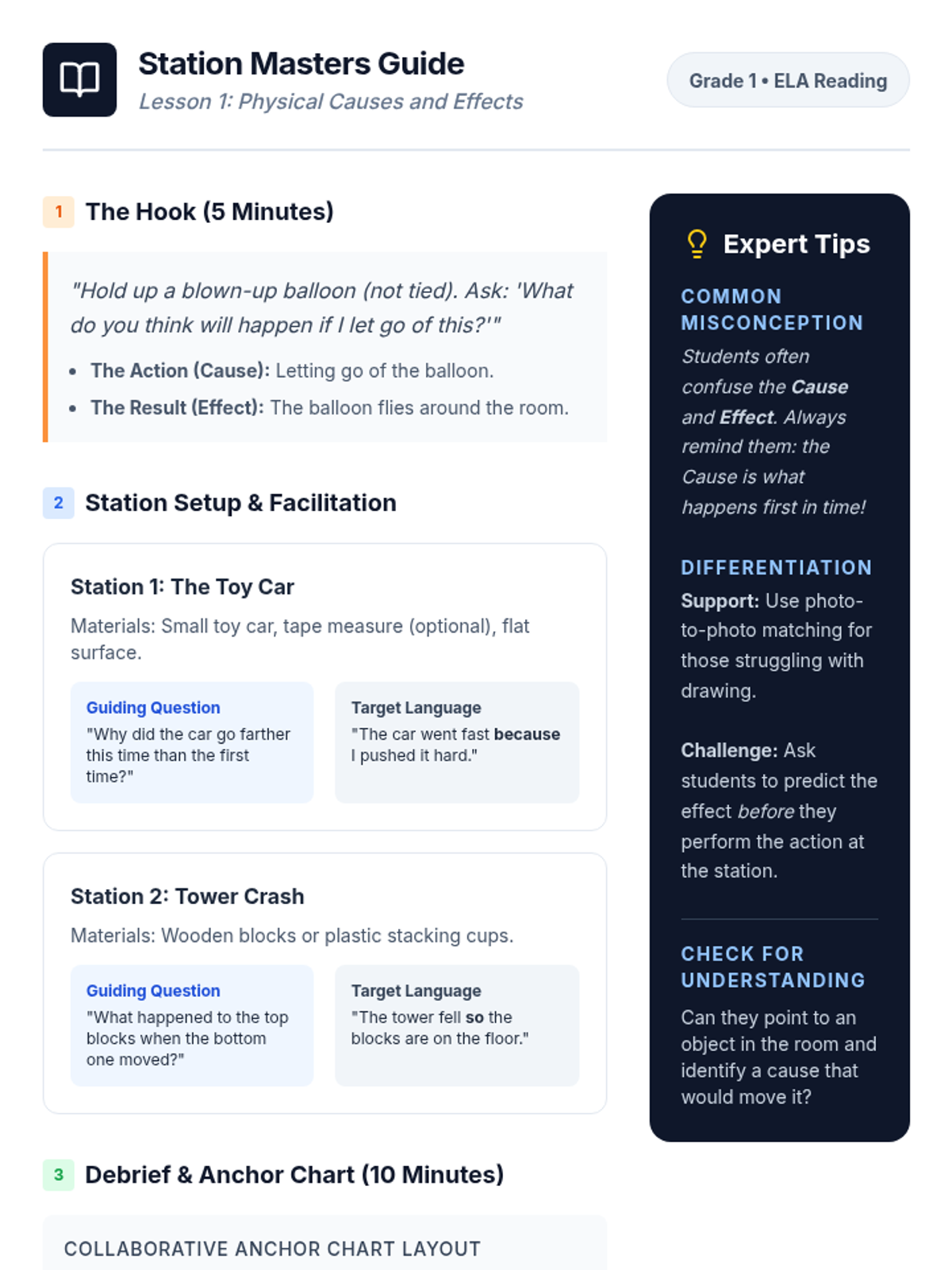 Station Masters Guide
Lesson 1: Physical Causes and Effects

Grade 1 • ELA Reading

1 The Hook (5 Minutes)

"Hold up a blown-up balloon (not tied). Ask: 'What do you think will happen if I let go of this?'"

• The Action (Cause): Letting go of the balloon.
• The Result (Effect): The balloon flies around the room.

2 Station Setup & Facilitation

Station 1: The Toy Car

Materials: Small toy car, tape measure (optional), flat surface.

Guiding Question
"Why did the car go farther this time than the first time?"

Target Language
"The car went fast because I pushed it hard."

Station 2: Tower Crash

Materials: Wooden blocks or plastic stacking cups.

Guiding Question
"What happened to the top blocks when the bottom one moved?"

Target Language
"The tower fell so the blocks are on the floor."

3 Debrief & Anchor Chart (10 Minutes)

COLLABORATIVE ANCHOR CHART LAYOUT

Expert Tips

COMMON MISCONCEPTION
Students often confuse the Cause and Effect. Always remind them: the Cause is what happens first in time!

DIFFERENTIATION
Support: Use photo-to-photo matching for those struggling with drawing.

Challenge: Ask students to predict the effect before they perform the action at the station.

CHECK FOR UNDERSTANDING
Can they point to an object in the room and identify a cause that would move it?